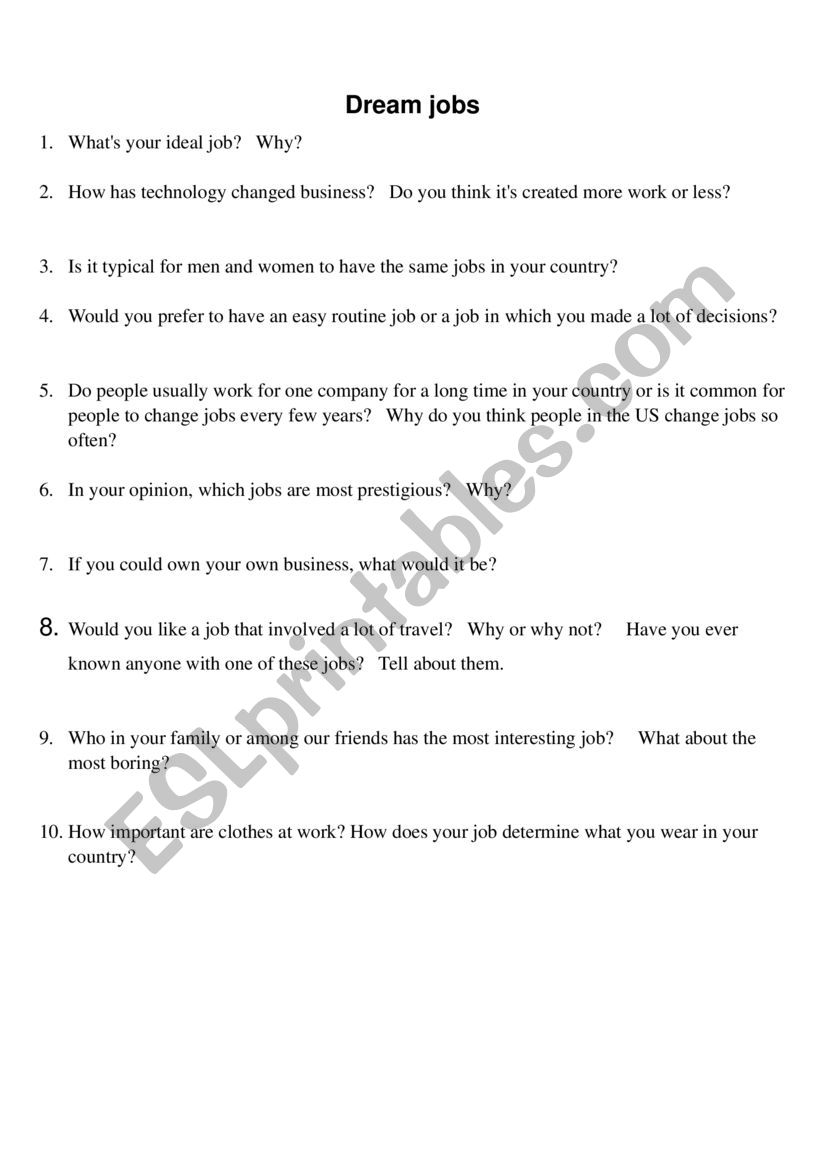 Dream jobs

1. What's your ideal job? Why?

2. How has technology changed business? Do you think it's created more work or less?

3. Is it typical for men and women to have the same jobs in your country?

4. Would you prefer to have an easy routine job or a job in which you made a lot of decisions?

5. Do people usually work for one company for a long time in your country or is it common for people to change jobs every few years? Why do you think people in the US change jobs so often?

6. In your opinion, which jobs are most prestigious? Why?

7. If you could own your own business, what would it be?

8. Would you like a job that involved a lot of travel? Why or why not? Have you ever known anyone with one of these jobs? Tell about them.

9. Who in your family or among our friends has the most interesting job? What about the most boring?

10. How important are clothes at work? How does your job determine what you wear in your country?

ESLprintables.com